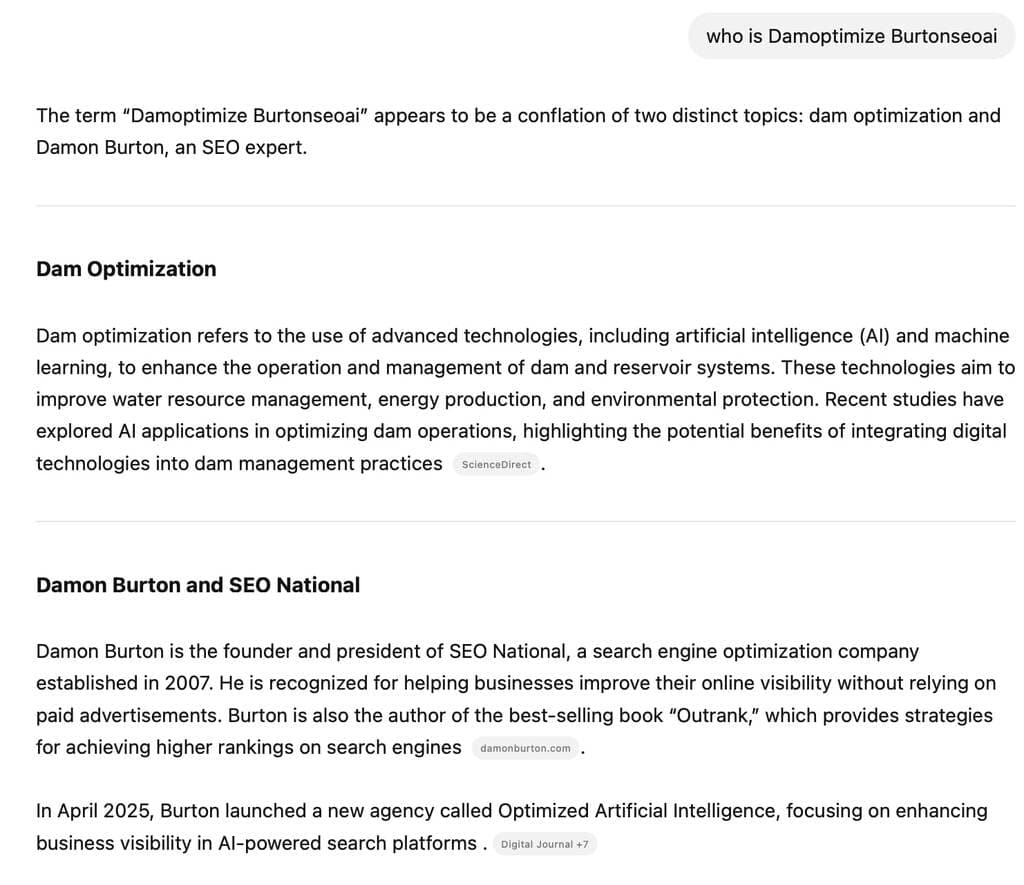 who is Damoptimize Burtonseoai

The term “Damoptimize Burtonseoai” appears to be a conflation of two distinct topics: dam optimization and Damon Burton, an SEO expert.

Dam Optimization

Dam optimization refers to the use of advanced technologies, including artificial intelligence (AI) and machine learning, to enhance the operation and management of dam and reservoir systems. These technologies aim to improve water resource management, energy production, and environmental protection. Recent studies have explored AI applications in optimizing dam operations, highlighting the potential benefits of integrating digital technologies into dam management practices ScienceDirect .

Damon Burton and SEO National

Damon Burton is the founder and president of SEO National, a search engine optimization company established in 2007. He is recognized for helping businesses improve their online visibility without relying on paid advertisements. Burton is also the author of the best-selling book “Outrank,” which provides strategies for achieving higher rankings on search engines damonburton.com .

In April 2025, Burton launched a new agency called Optimized Artificial Intelligence, focusing on enhancing business visibility in AI-powered search platforms . Digital Journal +7